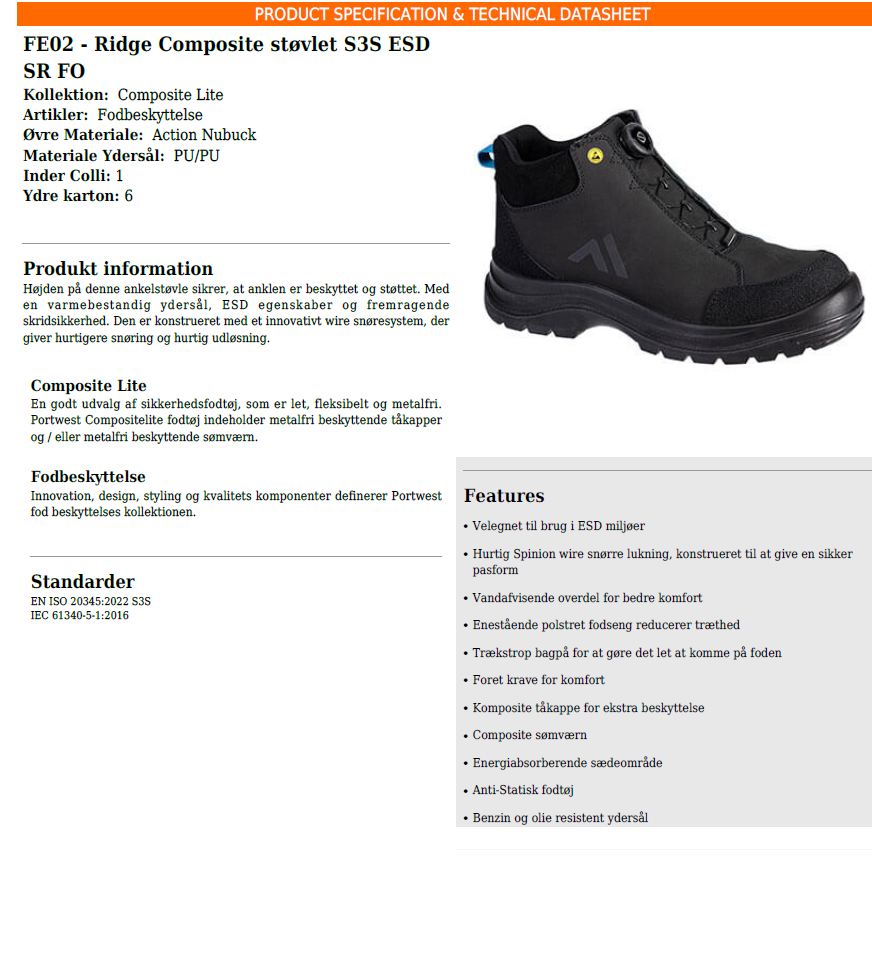 PRODUCT SPECIFICATION & TECHNICAL DATASHEET

FE02 - Ridge Composite støvlet S3S ESD SR FO

Kollektion: Composite Lite
Artikler: Fodbeskyttelse
Øvre Materiale: Action Nubuck
Materiale Ydersål: PU/PU
Inder Colli: 1
Ydre karton: 6

Produkt information

Højden på denne ankelstøvle sikrer, at anklen er beskyttet og støttet. Med en varmebestandig ydersål, ESD egenskaber og fremragende skridsikkerhed. Den er konstrueret med et innovativt wire snøresystem, der giver hurtigere snøring og hurtig udløsning.

Composite Lite

En godt udvalg af sikkerhedsfodtøj, som er let, fleksibelt og metalfri. Portwest Compositelite fodtøj indeholder metalfri beskyttende tåkapper og / eller metalfri beskyttende sømværn.

Fodbeskyttelse

Innovation, design, styling og kvalitets komponenter definerer Portwest fod beskyttelses kollektionen.

Standarder

EN ISO 20345:2022 S3S
IEC 61340-5-1:2016

Features

• Velegnet til brug i ESD miljøer
• Hurtig Spinion wire snørre lukning, konstrueret til at give en sikker pasform
• Vandafvisende overdel for bedre komfort
• Enestående polstret fodseng reducerer træthed
• Trækstrop bagpå for at gøre det let at komme på foden
• Foret krave for komfort
• Komposite tåkappe for ekstra beskyttelse
• Composite sømværn
• Energiabsorberende sædeområde
• Anti-Statisk fodtøj
• Benzin og olie resistent ydersål